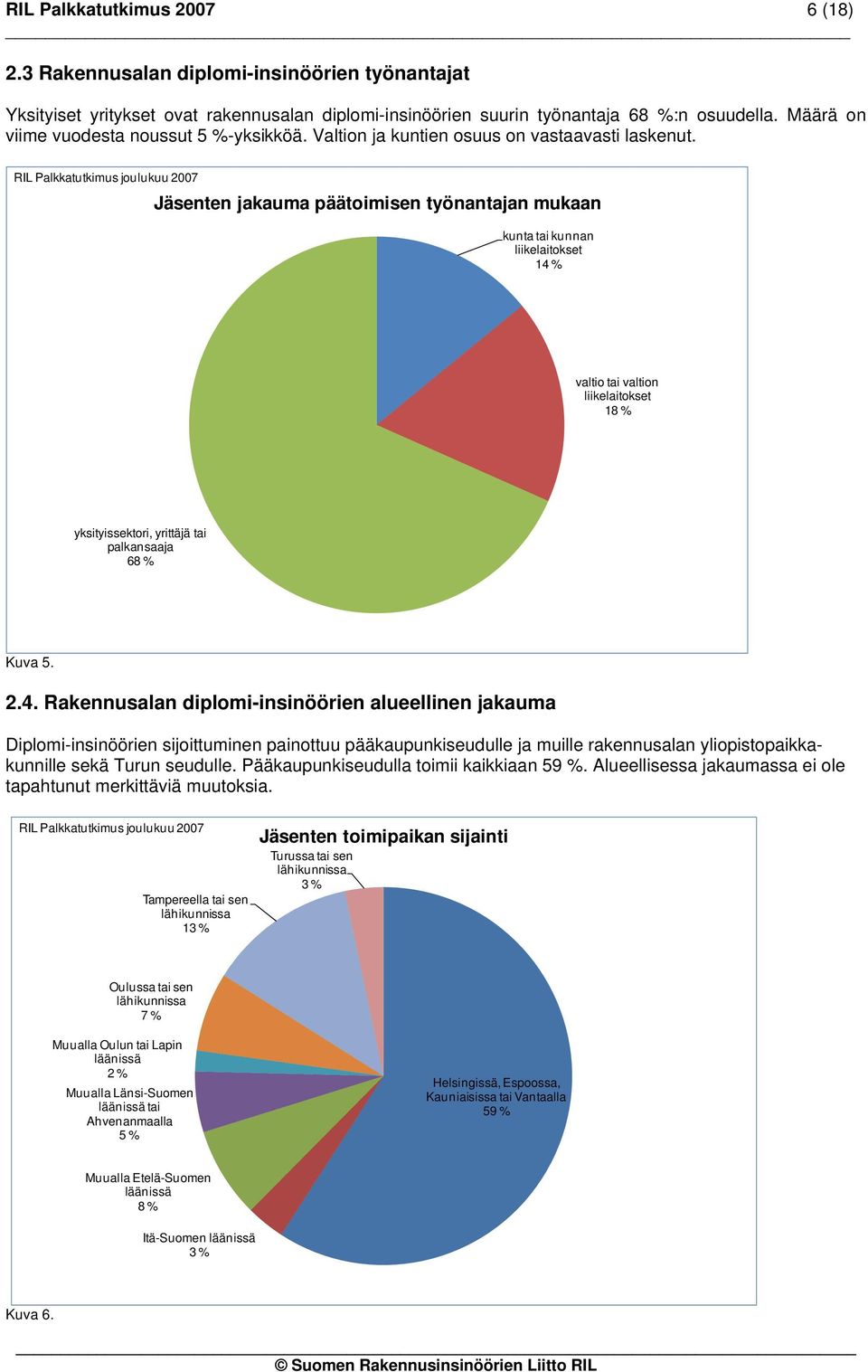 RIL Palkkatutkimus 2007 6 (18)

2.3 Rakennusalan diplomi-insinöörien työnantajat

Yksityiset yritykset ovat rakennusalan diplomi-insinöörien suurin työnantaja 68 %:n osuudella. Määrä on viime vuodesta noussut 5 %-yksikköä. Valtion ja kuntien osuus on vastaavasti laskenut.

RIL Palkkatutkimus joulukuu 2007

Jäsenten jakauma päätoimisen työnantajan mukaan

kunta tai kunnan liikelaitokset 14 %

valtio tai valtion liikelaitokset 18 %

yksityissektori, yrittäjä tai palkansaaja 68 %

Kuva 5.

2.4. Rakennusalan diplomi-insinöörien alueellinen jakauma

Diplomi-insinöörien sijoittuminen painottuu pääkaupunkiseudulle ja muille rakennusalan yliopistopaikkakunnille sekä Turun seudulle. Pääkaupunkiseudulla toimii kaikkiaan 59 %. Alueellisessa jakaumassa ei ole tapahtunut merkittäviä muutoksia.

RIL Palkkatutkimus joulukuu 2007

Jäsenten toimipaikan sijainti

Turussa tai sen lähikunnissa 3 %

Tampereella tai sen lähikunnissa 13 %

Oulussa tai sen lähikunnissa 7 %

Muualla Oulun tai Lapin läänissä 2 %

Muualla Länsi-Suomen läänissä tai Ahvenanmaalla 5 %

Muualla Etelä-Suomen läänissä 8 %

Itä-Suomen läänissä 3 %

Helsingissä, Espoossa, Kauniaisissa tai Vantaalla 59 %

Kuva 6.

© Suomen Rakennusinsinöörien Liitto RIL